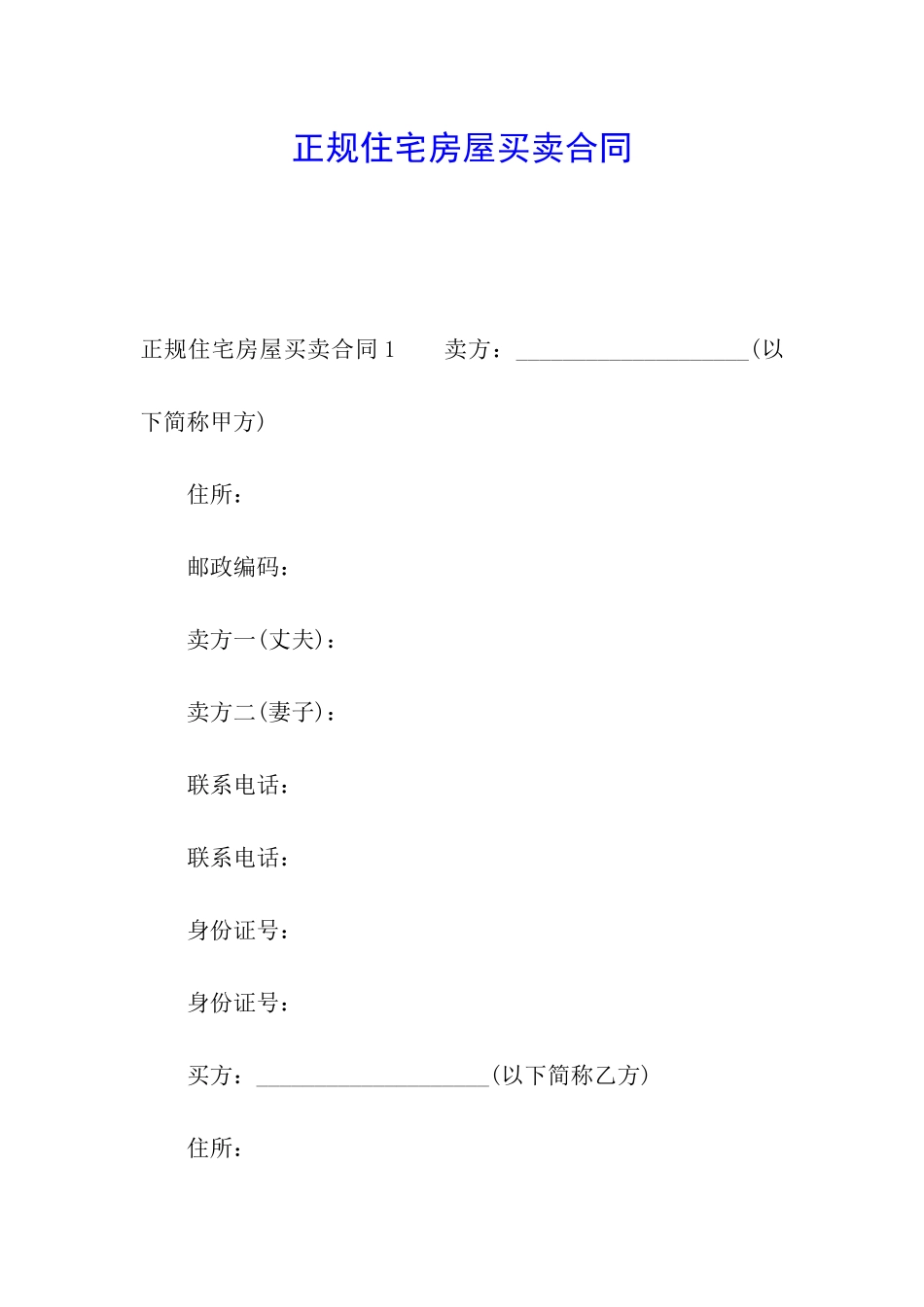 正规住宅房屋买卖合同

正规住宅房屋买卖合同 1　　卖方：____________________(以下简称甲方)

住所：

邮政编码：

卖方一(丈夫)：

卖方二(妻子)：

联系电话：

联系电话：

身份证号：

身份证号：

买方：____________________(以下简称乙方)

住所：